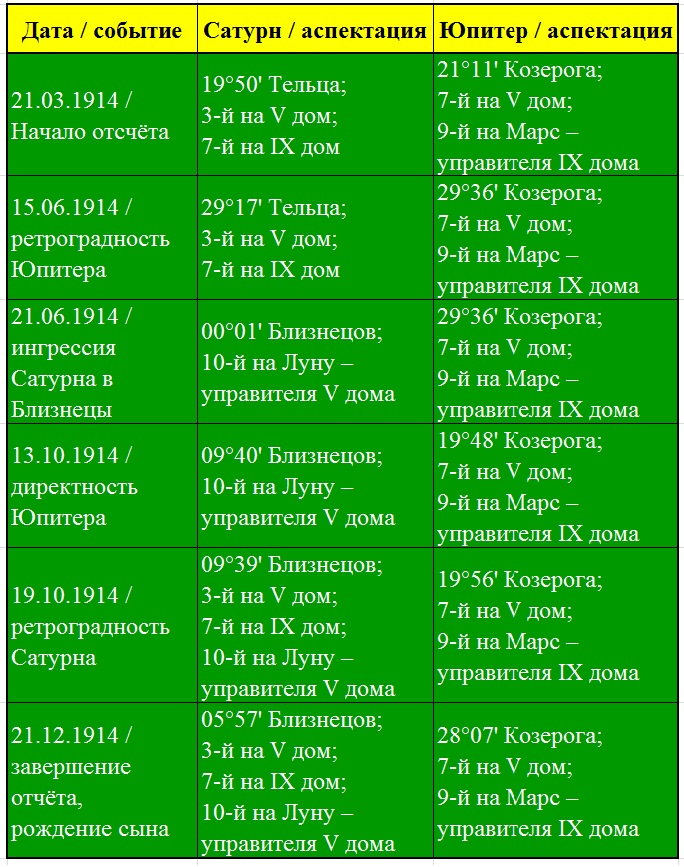 | Дата / событие | Сатурн / аспектация | Юпитер / аспектация |
|---|---|---|
| 21.03.1914 / Начало отсчёта | 19°50' Тельца; 3-й на V дом; 7-й на IX дом | 21°11' Козерога; 7-й на V дом; 9-й на Марс – управителя IX дома |
| 15.06.1914 / ретроградность Юпитера | 29°17' Тельца; 3-й на V дом; 7-й на IX дом | 29°36' Козерога; 7-й на V дом; 9-й на Марс – управителя IX дома |
| 21.06.1914 / ингрессия Сатурна в Близнецы | 00°01' Близнецов; 10-й на Луну – управителя V дома | 29°36' Козерога; 7-й на V дом; 9-й на Марс – управителя IX дома |
| 13.10.1914 / директность Юпитера | 09°40' Близнецов; 10-й на Луну – управителя V дома | 19°48' Козерога; 7-й на V дом; 9-й на Марс – управителя IX дома |
| 19.10.1914 / ретроградность Сатурна | 09°39' Близнецов; 3-й на V дом; 7-й на IX дом; 10-й на Луну – управителя V дома | 19°56' Козерога; 7-й на V дом; 9-й на Марс – управителя IX дома |
| 21.12.1914 / завершение отчёта, рождение сына | 05°57' Близнецов; 3-й на V дом; 7-й на IX дом; 10-й на Луну – управителя V дома | 28°07' Козерога; 7-й на V дом; 9-й на Марс – управителя IX дома |